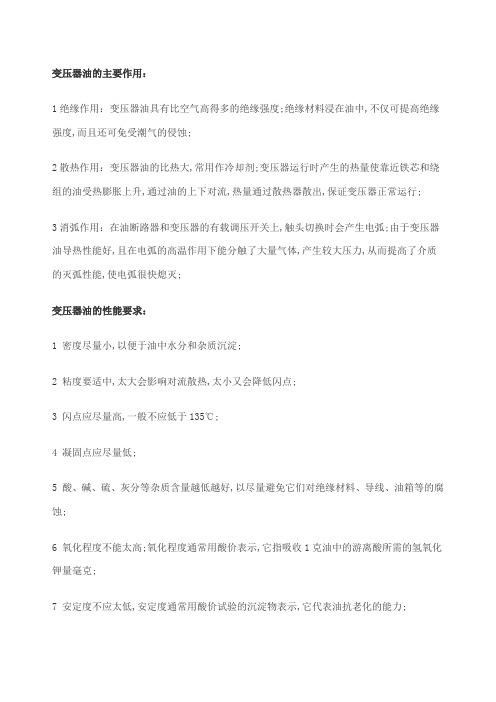 变压器油的主要作用：

1 绝缘作用：变压器油具有比空气高得多的绝缘强度;绝缘材料浸在油中,不仅可提高绝缘强度,而且还可免受潮气的侵蚀;

2 散热作用：变压器油的比热大,常用作冷却剂;变压器运行时产生的热量使靠近铁芯和绕组的油受热膨胀上升,通过油的上下对流,热量通过散热器散出,保证变压器正常运行;

3 消弧作用：在油断路器和变压器的有载调压开关上,触头切换时会产生电弧;由于变压器油导热性能好,且在电弧的高温作用下能分触了大量气体,产生较大压力,从而提高了介质的灭弧性能,使电弧很快熄灭;

变压器油的性能要求：

1 密度尽量小,以便于油中水分和杂质沉淀;

2 粘度要适中,太大会影响对流散热,太小又会降低闪点;

3 闪点应尽量高,一般不应低于 135℃;

4 凝固点应尽量低;

5 酸、碱、硫、灰分等杂质含量越低越好,以尽量避免它们对绝缘材料、导线、油箱等的腐蚀;

6 氧化程度不能太高;氧化程度通常用酸价表示,它指吸收 1 克油中的游离酸所需的氢氧化钾量毫克;

7 安定度不应太低,安定度通常用酸价试验的沉淀物表示,它代表油抗老化的能力;